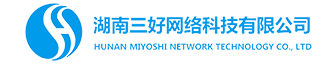 湖南三好网络科技有限公司
HUNAN MIYOSHI NETWORK TECHNOLOGY CO., LTD